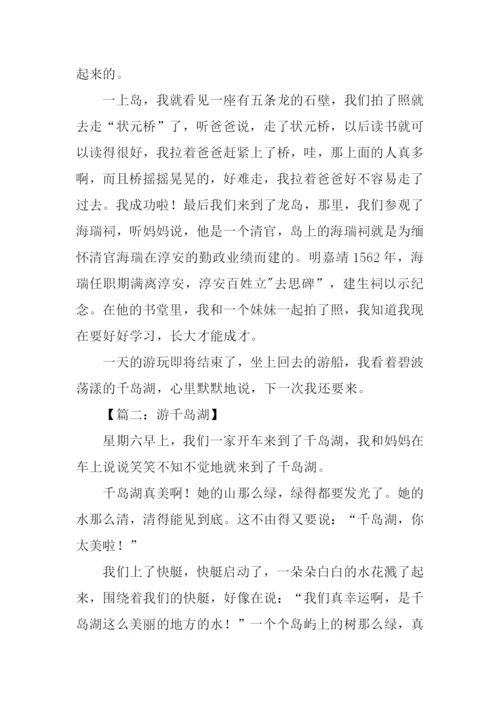 起来的。

一上岛，我就看见一座有五条龙的石壁，我们拍了照就去走“状元桥”了，听爸爸说，走了状元桥，以后读书就可以读得很好，我拉着爸爸赶紧上了桥，哇，那上面的人真多啊，而且桥摇摇晃晃的，好难走，我拉着爸爸好不容易走了过去。我成功啦！最后我们来到了龙岛，那里，我们参观了海瑞祠，听妈妈说，他是一个清官，岛上的海瑞祠就是为缅怀清官海瑞在淳安的勤政业绩而建的。明嘉靖 1562 年，海瑞任职期满离淳安，淳安百姓立"去思碑”，建生祠以示纪念。在他的书堂里，我和一个妹妹一起拍了照，我知道我现在要好好学习，长大才能成才。

一天的游玩即将结束了，坐上回去的游船，我看着碧波荡漾的千岛湖，心里默默地说，下一次我还要来。

【篇二：游千岛湖】

星期六早上，我们一家开车来到了千岛湖，我和妈妈在车上说说笑笑不知不觉地就来到了千岛湖。

千岛湖真美啊！她的山那么绿，绿得都要发光了。她的水那么清，清得能见到底。这不由得又要说：“千岛湖，你太美啦！”

我们上了快艇，快艇启动了，一朵朵白白的水花溅了起来，围绕着我们的快艇，好像在说：“我们真幸运啊，是千岛湖这么美丽的地方的水！”一个个岛屿上的树那么绿，真